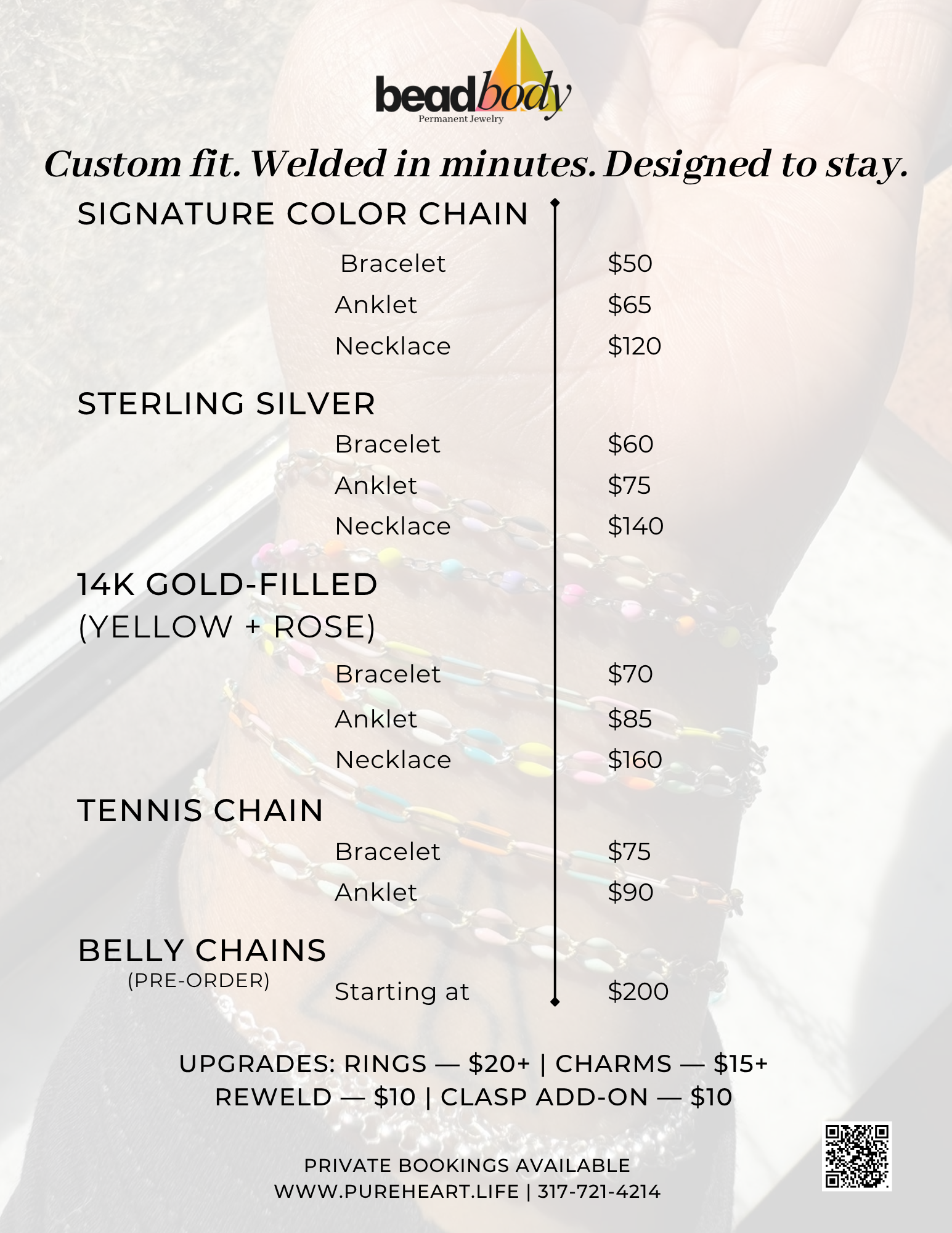 beadbody
Permanent Jewelry

Custom fit. Welded in minutes. Designed to stay.

SIGNATURE COLOR CHAIN

Bracelet $50
Anklet $65
Necklace $120

STERLING SILVER

Bracelet $60
Anklet $75
Necklace $140

14K GOLD-FILLED
(YELLOW + ROSE)

Bracelet $70
Anklet $85
Necklace $160

TENNIS CHAIN

Bracelet $75
Anklet $90

BELLY CHAINS
(PRE-ORDER)
Starting at $200

UPGRADES: RINGS — $20+ | CHARMS — $15+
REWELD — $10 | CLASP ADD-ON — $10

PRIVATE BOOKINGS AVAILABLE
WWW.PUREHEART.LIFE | 317-721-4214